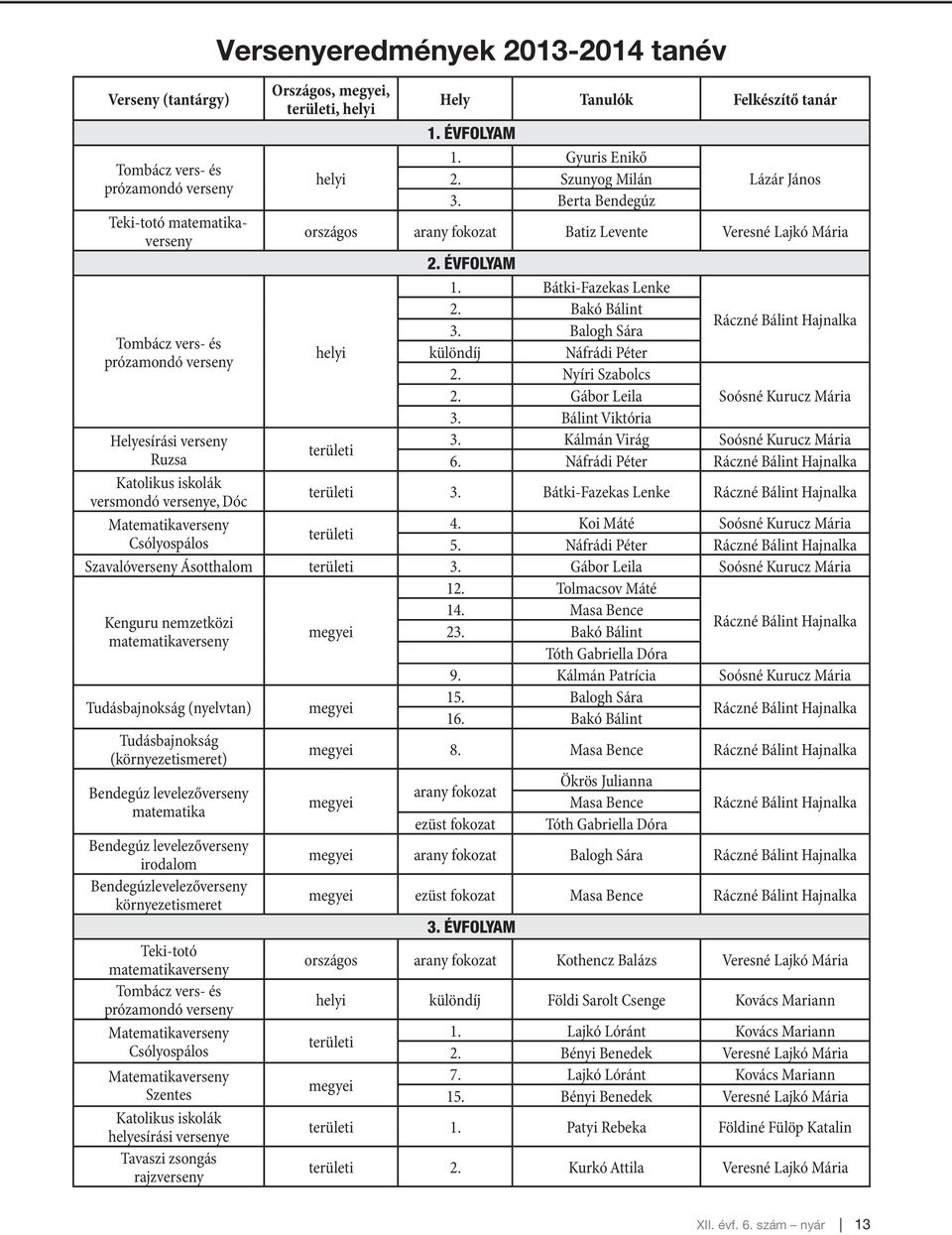 Versenyeredmények 2013-2014 tanév

| Verseny (tantárgy) | Országos, megyei, területi, helyi | Hely | Tanulók | Felkészítő tanár |
|---|---|---|---|---|
| | | 1. ÉVFOLYAM | | |
| Tombácz vers- és prózamondó verseny | helyi | 1. | Gyuris Enikő | Lázár János |
| | | 2. | Szunyog Milán | |
| | | 3. | Berta Bendegúz | |
| Teki-totó matematikaverseny | országos | arany fokozat | Batiz Levente | Veresné Lajkó Mária |
| | | 2. ÉVFOLYAM | | |
| Tombácz vers- és prózamondó verseny | helyi | 1. | Bátki-Fazekas Lenke | Ráczné Bálint Hajnalka |
| | | 2. | Bakó Bálint | |
| | | 3. | Balogh Sára | |
| | | különdíj | Náfrádi Péter | |
| | | 2. | Nyíri Szabolcs | Soósné Kurucz Mária |
| | | 2. | Gábor Leila | |
| | | 3. | Bálint Viktória | |
| Helyesírási verseny Ruzsa | területi | 3. | Kálmán Virág | Soósné Kurucz Mária |
| | | 6. | Náfrádi Péter | Ráczné Bálint Hajnalka |
| Katolikus iskolák versmondó versenye, Dóc | területi | 3. | Bátki-Fazekas Lenke | Ráczné Bálint Hajnalka |
| Matematikaverseny Csólyospálos | területi | 4. | Koi Máté | Soósné Kurucz Mária |
| | | 5. | Náfrádi Péter | Ráczné Bálint Hajnalka |
| Szavalóverseny Ásotthalom | területi | 3. | Gábor Leila | Soósné Kurucz Mária |
| Kenguru nemzetközi matematikaverseny | megyei | 12. | Tolmacsov Máté | Ráczné Bálint Hajnalka |
| | | 14. | Masa Bence | |
| | | 23. | Bakó Bálint | |
| | | | Tóth Gabriella Dóra | |
| | | 9. | Kálmán Patrícia | Soósné Kurucz Mária |
| Tudásbajnokság (nyelvtan) | megyei | 15. | Balogh Sára | Ráczné Bálint Hajnalka |
| | | 16. | Bakó Bálint | |
| Tudásbajnokság (környezetismeret) | megyei | 8. | Masa Bence | Ráczné Bálint Hajnalka |
| Bendegúz levelezőverseny matematika | megyei | arany fokozat | Ökrös Julianna | Ráczné Bálint Hajnalka |
| | | | Masa Bence | |
| | | ezüst fokozat | Tóth Gabriella Dóra | |
| Bendegúz levelezőverseny irodalom | megyei | arany fokozat | Balogh Sára | Ráczné Bálint Hajnalka |
| Bendegúzlevelezőverseny környezetismeret | megyei | ezüst fokozat | Masa Bence | Ráczné Bálint Hajnalka |
| | | 3. ÉVFOLYAM | | |
| Teki-totó matematikaverseny | országos | arany fokozat | Kothencz Balázs | Veresné Lajkó Mária |
| Tombácz vers- és prózamondó verseny | helyi | különdíj | Földi Sarolt Csenge | Kovács Mariann |
| Matematikaverseny Csólyospálos | területi | 1. | Lajkó Lóránt | Kovács Mariann |
| | | 2. | Bényi Benedek | Veresné Lajkó Mária |
| Matematikaverseny Szentes | megyei | 7. | Lajkó Lóránt | Kovács Mariann |
| | | 15. | Bényi Benedek | Veresné Lajkó Mária |
| Katolikus iskolák helyesírási versenye | területi | 1. | Patyi Rebeka | Földiné Fülöp Katalin |
| Tavaszi zsongás rajzverseny | területi | 2. | Kurkó Attila | Veresné Lajkó Mária |

XII. évf. 6. szám – nyár | 13